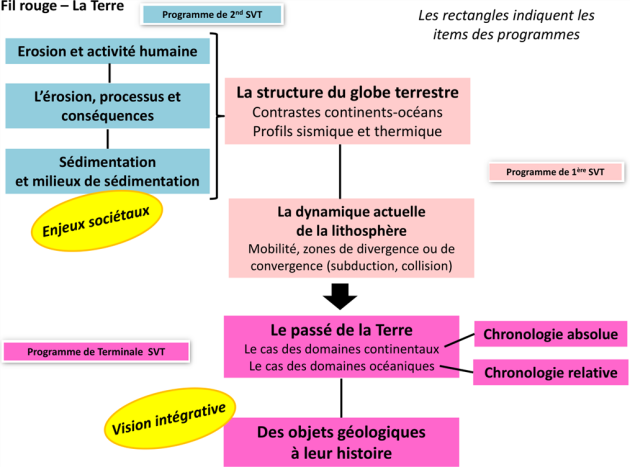 Fil rouge – La Terre

Programme de 2$^{nd}$ SVT

Les rectangles indiquent les items des programmes

Erosion et activité humaine

L'érosion, processus et conséquences

Sédimentation et milieux de sédimentation

Enjeux sociétaux

La structure du globe terrestre
Contrastes continents-océans
Profils sismique et thermique

Programme de 1$^{ère}$ SVT

La dynamique actuelle de la lithosphère
Mobilité, zones de divergence ou de convergence (subduction, collision)

Programme de Terminale SVT

Le passé de la Terre
Le cas des domaines continentaux
Le cas des domaines océaniques

Chronologie absolue

Chronologie relative

Vision intégrative

Des objets géologiques à leur histoire